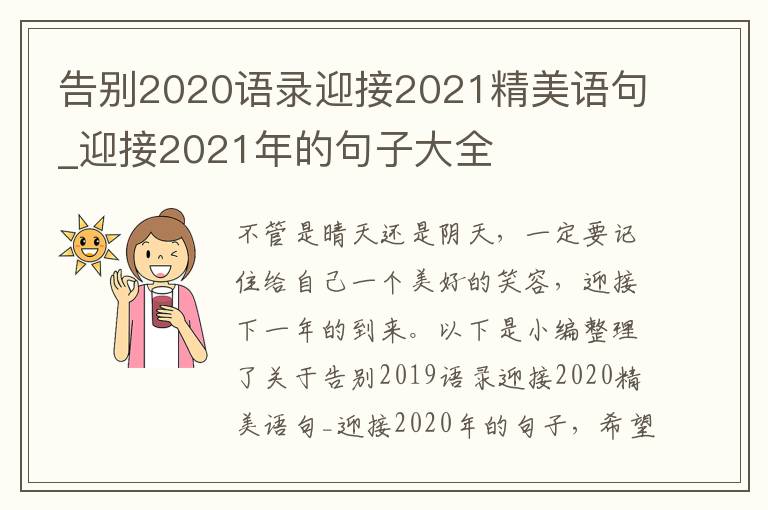 告别2020语录迎接2021精美语句_迎接2021年的句子大全

不管是晴天还是阴天，一定要记住给自己一个美好的笑容，迎接下一年的到来。以下是小编整理了关于告别2019语录迎接2020精美语句_迎接2020年的句子，希望